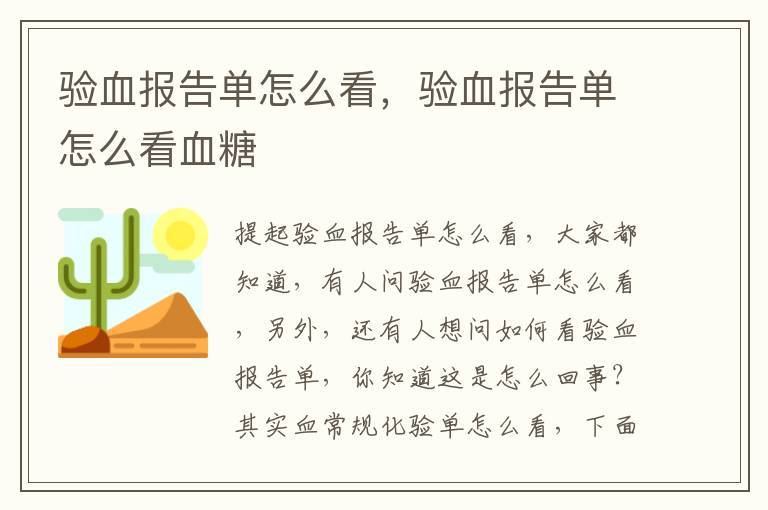 验血报告单怎么看，验血报告单怎么看血糖

提起验血报告单怎么看，大家都知道，有人问验血报告单怎么看，另外，还有人想问如何看验血报告单，你知道这是怎么回事？其实血常规化验单怎么看，下面